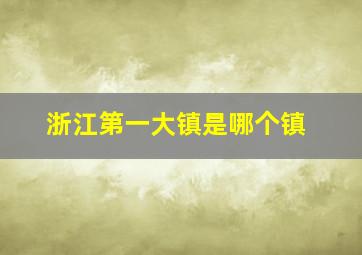 浙江第一大镇是哪个镇